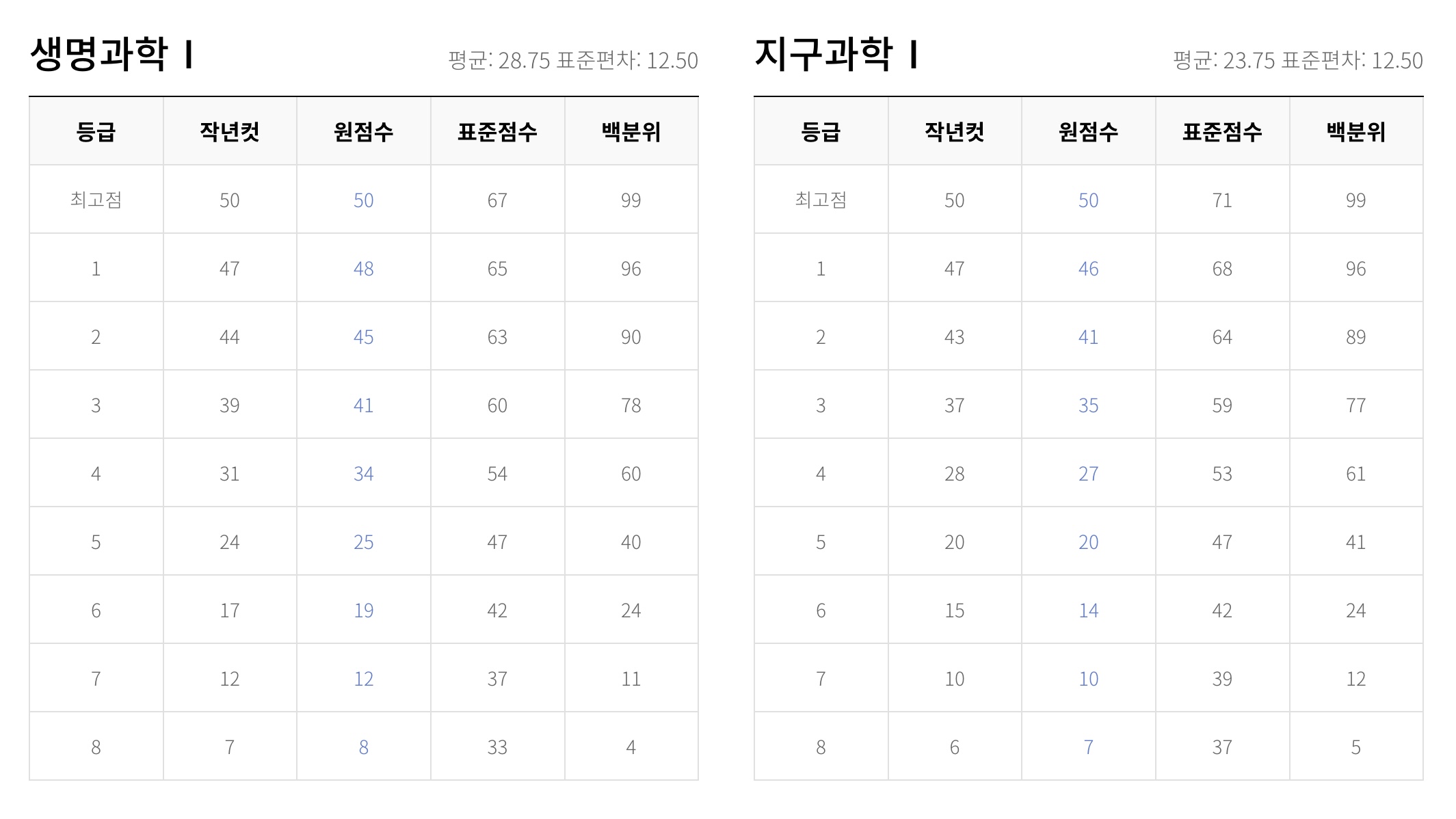 생명과학 I

평균: 28.75 표준편차: 12.50

| 등급 | 작년컷 | 원점수 | 표준점수 | 백분위 |
|---|---|---|---|---|
| 최고점 | 50 | 50 | 67 | 99 |
| 1 | 47 | 48 | 65 | 96 |
| 2 | 44 | 45 | 63 | 90 |
| 3 | 39 | 41 | 60 | 78 |
| 4 | 31 | 34 | 54 | 60 |
| 5 | 24 | 25 | 47 | 40 |
| 6 | 17 | 19 | 42 | 24 |
| 7 | 12 | 12 | 37 | 11 |
| 8 | 7 | 8 | 33 | 4 |

지구과학 I

평균: 23.75 표준편차: 12.50

| 등급 | 작년컷 | 원점수 | 표준점수 | 백분위 |
|---|---|---|---|---|
| 최고점 | 50 | 50 | 71 | 99 |
| 1 | 47 | 46 | 68 | 96 |
| 2 | 43 | 41 | 64 | 89 |
| 3 | 37 | 35 | 59 | 77 |
| 4 | 28 | 27 | 53 | 61 |
| 5 | 20 | 20 | 47 | 41 |
| 6 | 15 | 14 | 42 | 24 |
| 7 | 10 | 10 | 39 | 12 |
| 8 | 6 | 7 | 37 | 5 |